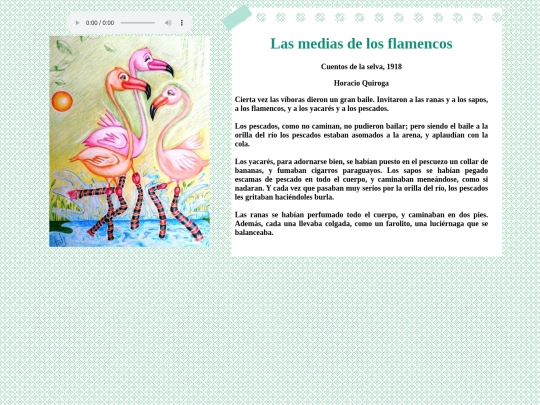 0:00 / 0:00

Las medias de los flamencos

Cuentos de la selva, 1918

Horacio Quiroga

Cierta vez las víboras dieron un gran baile. Invitaron a las ranas y a los sapos, a los flamencos, y a los yacarés y a los pescados.

Los pescados, como no caminan, no pudieron bailar; pero siendo el baile a la orilla del río los pescados estaban asomados a la arena, y aplaudían con la cola.

Los yacarés, para adornarse bien, se habían puesto en el pescuezo un collar de bananas, y fumaban cigarros paraguayos. Los sapos se habían pegado escamas de pescado en todo el cuerpo, y caminaban meneándose, como si nadaran. Y cada vez que pasaban muy serios por la orilla del río, los pescados les gritaban haciéndoles burla.

Las ranas se habían perfumado todo el cuerpo, y caminaban en dos pies. Además, cada una llevaba colgada, como un farolito, una luciérnaga que se balanceaba.